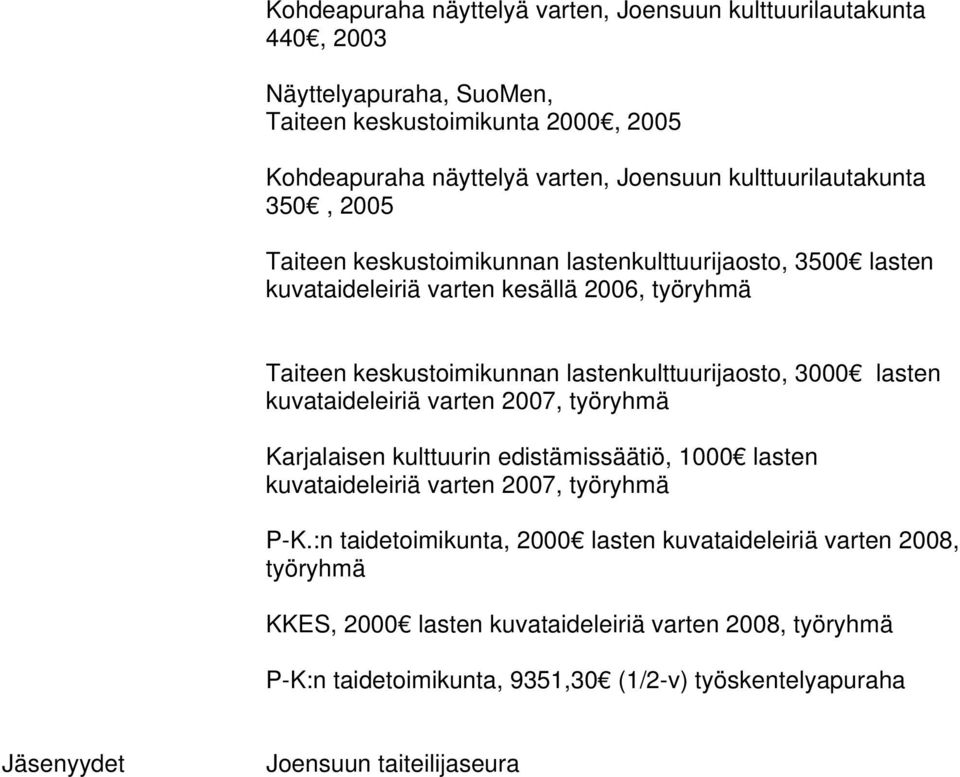 Kohdeapuraha näyttelyä varten, Joensuun kulttuurilautakunta 440€, 2003

Näyttelyapuraha, SuoMen, Taiteen keskustoimikunta 2000€, 2005

Kohdeapuraha näyttelyä varten, Joensuun kulttuurilautakunta 350€ , 2005

Taiteen keskustoimikunnan lastenkulttuurijaosto, 3500€ lasten kuvataideleiriä varten kesällä 2006, työryhmä

Taiteen keskustoimikunnan lastenkulttuurijaosto, 3000€ lasten kuvataideleiriä varten 2007, työryhmä

Karjalaisen kulttuurin edistämissäätiö, 1000€ lasten kuvataideleiriä varten 2007, työryhmä

P-K.:n taidetoimikunta, 2000€ lasten kuvataideleiriä varten 2008, työryhmä

KKES, 2000€ lasten kuvataideleiriä varten 2008, työryhmä

P-K:n taidetoimikunta, 9351,30€ (1/2-v) työskentelyapuraha

Jäsenyydet

Joensuun taiteilijaseura